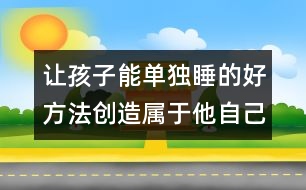 让孩子能单独睡的好方法创造属于他自己